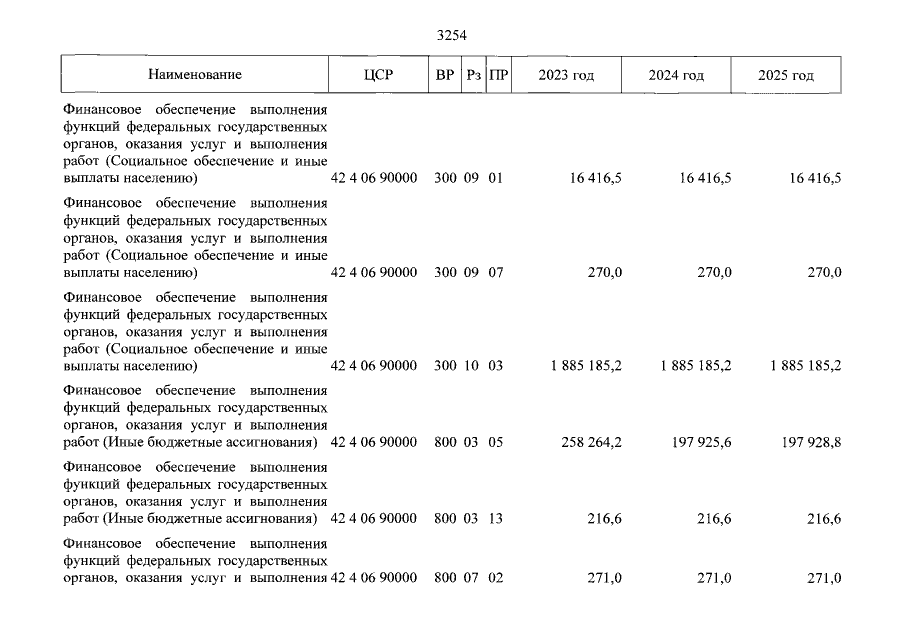 3254

| Наименование | ЦСР | ВР | Рз | ПР | 2023 год | 2024 год | 2025 год |
|---|---|---|---|---|---|---|---|
| Финансовое обеспечение выполнения функций федеральных государственных органов, оказания услуг и выполнения работ (Социальное обеспечение и иные выплаты населению) | 42 4 06 90000 | 300 | 09 | 01 | 16 416,5 | 16 416,5 | 16 416,5 |
| Финансовое обеспечение выполнения функций федеральных государственных органов, оказания услуг и выполнения работ (Социальное обеспечение и иные выплаты населению) | 42 4 06 90000 | 300 | 09 | 07 | 270,0 | 270,0 | 270,0 |
| Финансовое обеспечение выполнения функций федеральных государственных органов, оказания услуг и выполнения работ (Социальное обеспечение и иные выплаты населению) | 42 4 06 90000 | 300 | 10 | 03 | 1 885 185,2 | 1 885 185,2 | 1 885 185,2 |
| Финансовое обеспечение выполнения функций федеральных государственных органов, оказания услуг и выполнения работ (Иные бюджетные ассигнования) | 42 4 06 90000 | 800 | 03 | 05 | 258 264,2 | 197 925,6 | 197 928,8 |
| Финансовое обеспечение выполнения функций федеральных государственных органов, оказания услуг и выполнения работ (Иные бюджетные ассигнования) | 42 4 06 90000 | 800 | 03 | 13 | 216,6 | 216,6 | 216,6 |
| Финансовое обеспечение выполнения функций федеральных государственных органов, оказания услуг и выполнения | 42 4 06 90000 | 800 | 07 | 02 | 271,0 | 271,0 | 271,0 |